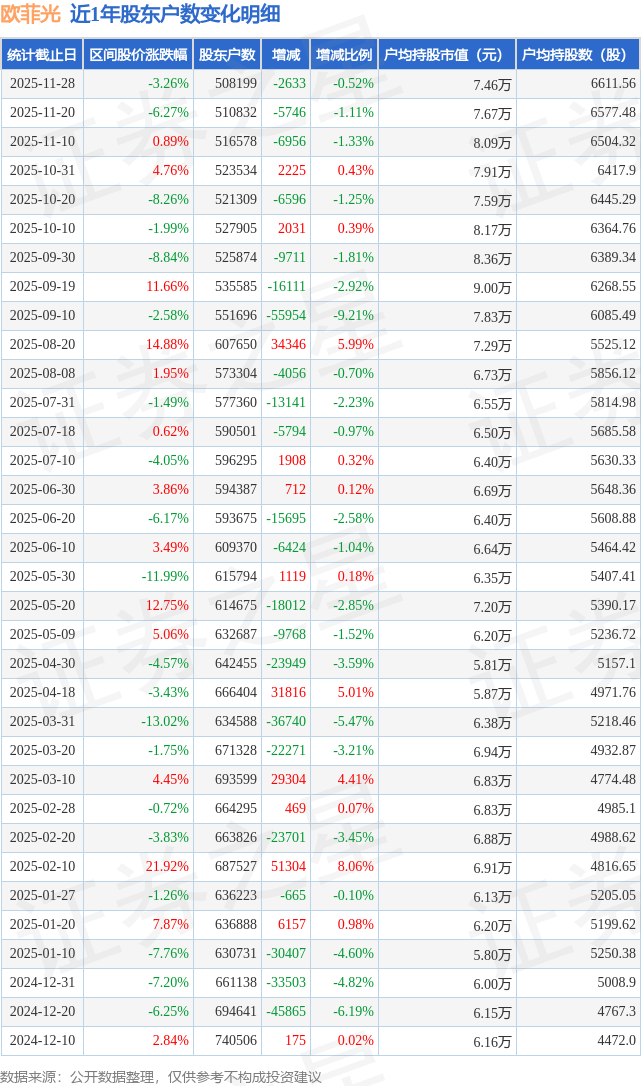 欧菲光 近1年股东户数变化明细

| 统计截止日 | 区间股价涨跌幅 | 股东户数 | 增减 | 增减比例 | 户均持股市值（元） | 户均持股数（股） |
|---|---|---|---|---|---|---|
| 2025-11-28 | -3.26% | 508199 | -2633 | -0.52% | 7.46万 | 6611.56 |
| 2025-11-20 | -6.27% | 510832 | -5746 | -1.11% | 7.67万 | 6577.48 |
| 2025-11-10 | 0.89% | 516578 | -6956 | -1.33% | 8.09万 | 6504.32 |
| 2025-10-31 | 4.76% | 523534 | 2225 | 0.43% | 7.91万 | 6417.9 |
| 2025-10-20 | -8.26% | 521309 | -6596 | -1.25% | 7.59万 | 6445.29 |
| 2025-10-10 | -1.99% | 527905 | 2031 | 0.39% | 8.17万 | 6364.76 |
| 2025-09-30 | -8.84% | 525874 | -9711 | -1.81% | 8.36万 | 6389.34 |
| 2025-09-19 | 11.66% | 535585 | -16111 | -2.92% | 9.00万 | 6268.55 |
| 2025-09-10 | -2.58% | 551696 | -55954 | -9.21% | 7.83万 | 6085.49 |
| 2025-08-20 | 14.88% | 607650 | 34346 | 5.99% | 7.29万 | 5525.12 |
| 2025-08-08 | 1.95% | 573304 | -4056 | -0.70% | 6.73万 | 5856.12 |
| 2025-07-31 | -1.49% | 577360 | -13141 | -2.23% | 6.55万 | 5814.98 |
| 2025-07-18 | 0.62% | 590501 | -5794 | -0.97% | 6.50万 | 5685.58 |
| 2025-07-10 | -4.05% | 596295 | 1908 | 0.32% | 6.40万 | 5630.33 |
| 2025-06-30 | 3.86% | 594387 | 712 | 0.12% | 6.69万 | 5648.36 |
| 2025-06-20 | -6.17% | 593675 | -15695 | -2.58% | 6.40万 | 5608.88 |
| 2025-06-10 | 3.49% | 609370 | -6424 | -1.04% | 6.64万 | 5464.42 |
| 2025-05-30 | -11.99% | 615794 | 1119 | 0.18% | 6.35万 | 5407.41 |
| 2025-05-20 | 12.75% | 614675 | -18012 | -2.85% | 7.20万 | 5390.17 |
| 2025-05-09 | 5.06% | 632687 | -9768 | -1.52% | 6.20万 | 5236.72 |
| 2025-04-30 | -4.57% | 642455 | -23949 | -3.59% | 5.81万 | 5157.1 |
| 2025-04-18 | -3.43% | 666404 | 31816 | 5.01% | 5.87万 | 4971.76 |
| 2025-03-31 | -13.02% | 634588 | -36740 | -5.47% | 6.38万 | 5218.46 |
| 2025-03-20 | -1.75% | 671328 | -22271 | -3.21% | 6.94万 | 4932.87 |
| 2025-03-10 | 4.45% | 693599 | 29304 | 4.41% | 6.83万 | 4774.48 |
| 2025-02-28 | -0.72% | 664295 | 469 | 0.07% | 6.83万 | 4985.1 |
| 2025-02-20 | -3.83% | 663826 | -23701 | -3.45% | 6.88万 | 4988.62 |
| 2025-02-10 | 21.92% | 687527 | 51304 | 8.06% | 6.91万 | 4816.65 |
| 2025-01-27 | -1.26% | 636223 | -665 | -0.10% | 6.13万 | 5205.05 |
| 2025-01-20 | 7.87% | 636888 | 6157 | 0.98% | 6.20万 | 5199.62 |
| 2025-01-10 | -7.76% | 630731 | -30407 | -4.60% | 5.80万 | 5250.38 |
| 2024-12-31 | -7.20% | 661138 | -33503 | -4.82% | 6.00万 | 5008.9 |
| 2024-12-20 | -6.25% | 694641 | -45865 | -6.19% | 6.15万 | 4767.3 |
| 2024-12-10 | 2.84% | 740506 | 175 | 0.02% | 6.16万 | 4472.0 |

数据来源：公开数据整理，仅供参考不构成投资建议